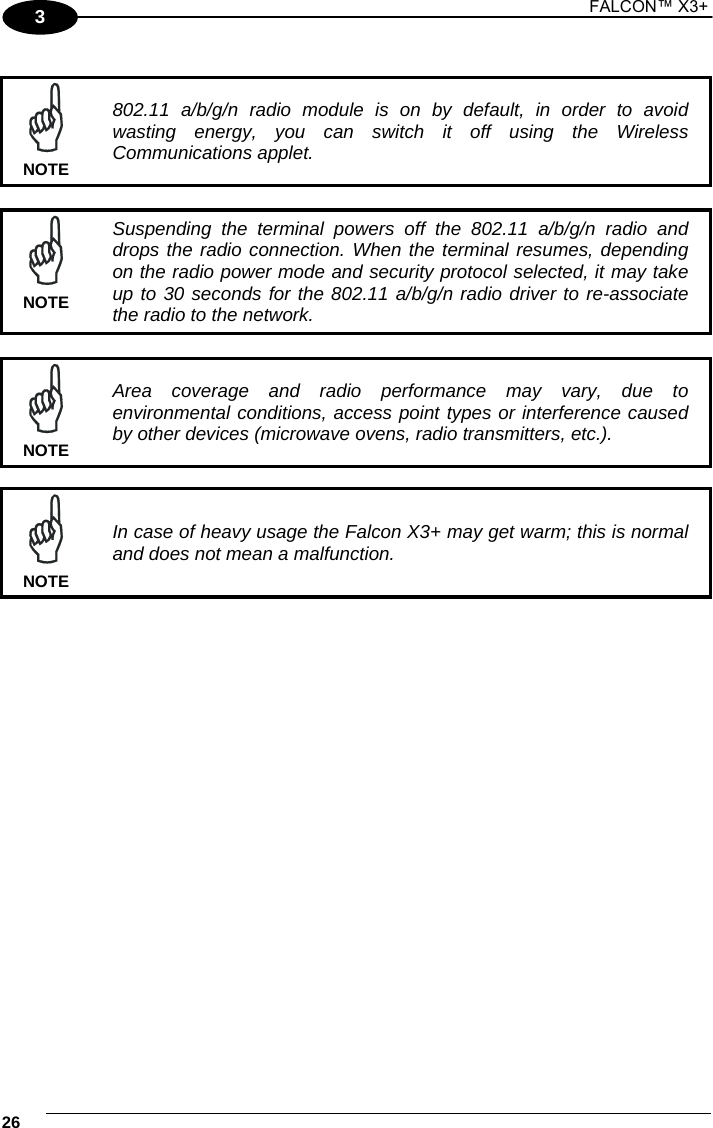 3

FALCON™ X3+

NOTE

802.11 a/b/g/n radio module is on by default, in order to avoid wasting energy, you can switch it off using the Wireless Communications applet.

NOTE

Suspending the terminal powers off the 802.11 a/b/g/n radio and drops the radio connection. When the terminal resumes, depending on the radio power mode and security protocol selected, it may take up to 30 seconds for the 802.11 a/b/g/n radio driver to re-associate the radio to the network.

NOTE

Area coverage and radio performance may vary, due to environmental conditions, access point types or interference caused by other devices (microwave ovens, radio transmitters, etc.).

NOTE

In case of heavy usage the Falcon X3+ may get warm; this is normal and does not mean a malfunction.

26